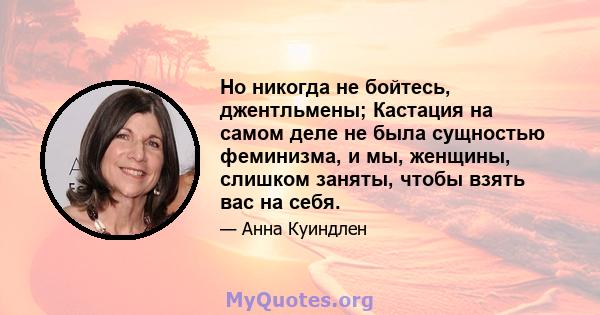 Но никогда не бойтесь, джентльмены; Кастация на самом деле не была сущностью феминизма, и мы, женщины, слишком заняты, чтобы взять вас на себя.

— Анна Куиндлен

MyQuotes.org